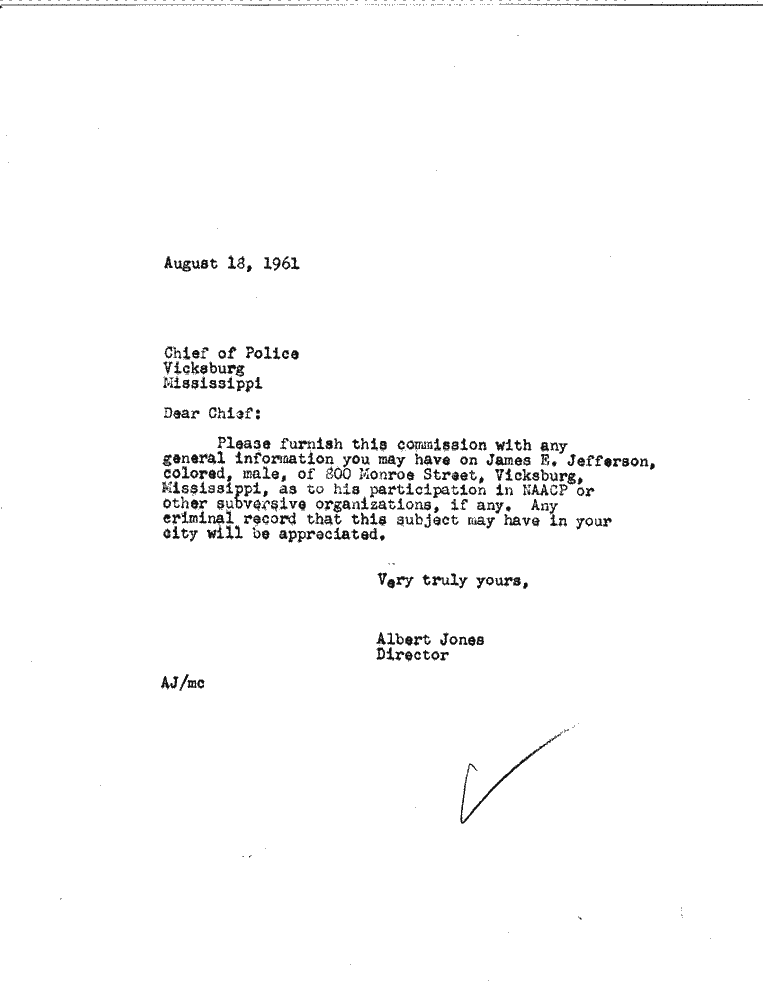 August 18, 1961

Chief of Police
Vicksburg
Mississippi

Dear Chief:

Please furnish this commission with any general information you may have on James E. Jefferson, colored, male, of 800 Monroe Street, Vicksburg, Mississippi, as to his participation in NAACP or other subversive organizations, if any. Any criminal record that this subject may have in your city will be appreciated.

Very truly yours,

Albert Jones
Director

AJ/mc